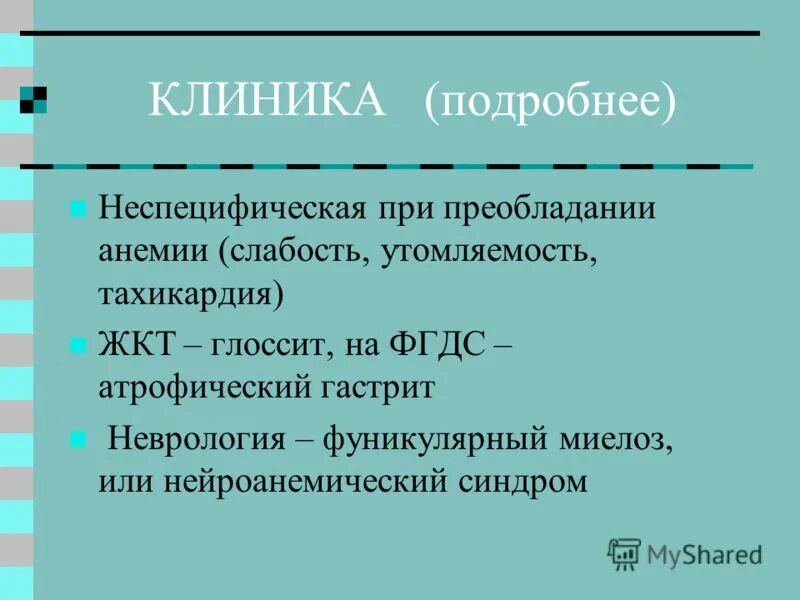 КЛИНИКА (подробнее)

Неспецифическая при преобладании анемии (слабость, утомляемость, тахикардия)

ЖКТ – глоссит, на ФГДС – атрофический гастрит

Неврология – фуникулярный миелоз, или нейроанемический синдром

MyShared